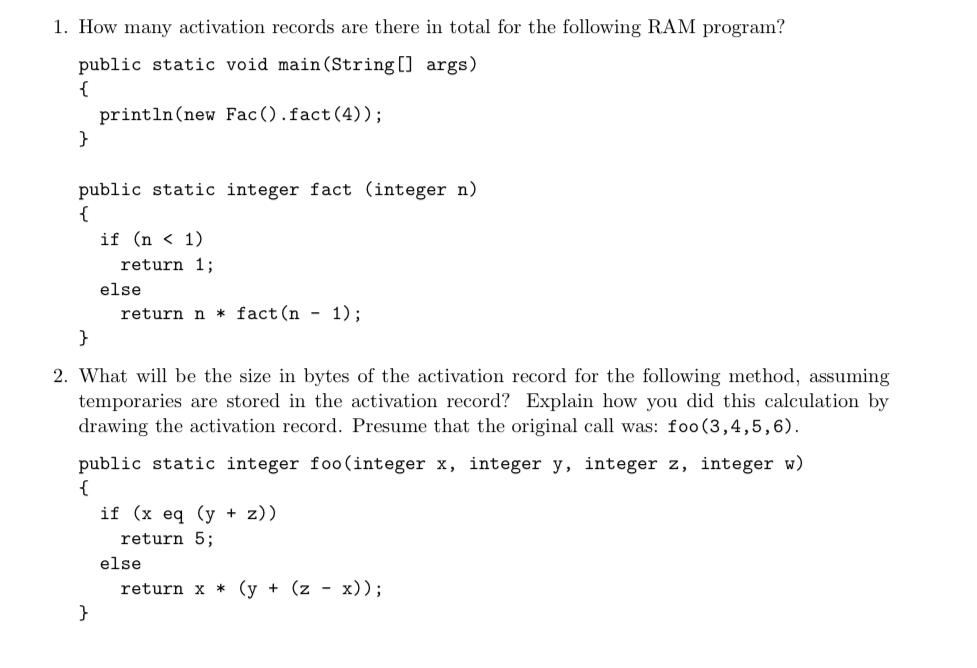 1. How many activation records are there in total for the following RAM program?

public static void main(String[] args)
{
  println(new Fac().fact(4));
}

public static integer fact (integer n)
{
  if (n < 1)
    return 1;
  else
    return n * fact(n - 1);
}

2. What will be the size in bytes of the activation record for the following method, assuming temporaries are stored in the activation record? Explain how you did this calculation by drawing the activation record. Presume that the original call was: foo(3,4,5,6).

public static integer foo(integer x, integer y, integer z, integer w)
{
  if (x eq (y + z))
    return 5;
  else
    return x * (y + (z - x));
}